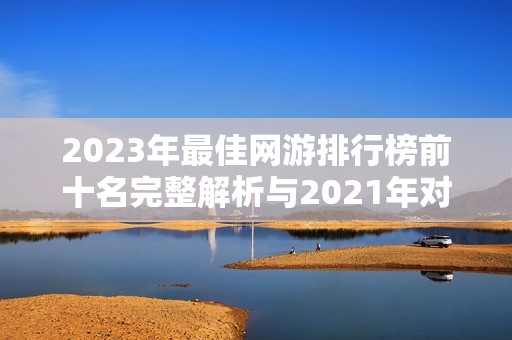 2023年最佳网游排行榜前十名完整解析与2021年对